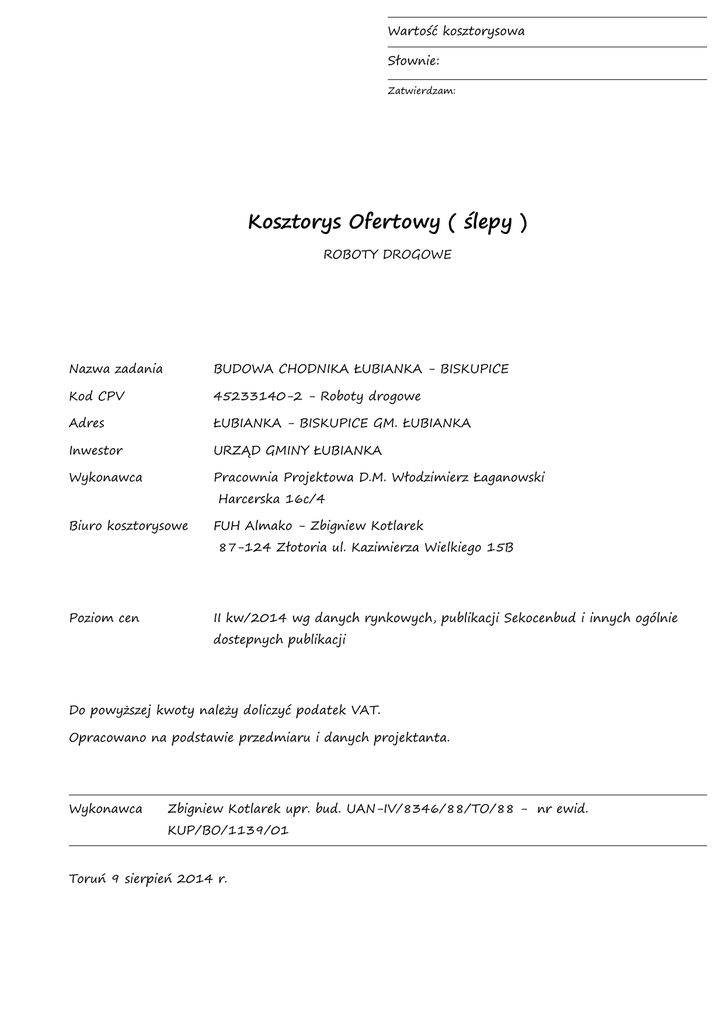 Wartość kosztorysowa

Słownie:

Zatwierdzam:

Kosztorys Ofertowy ( ślepy )

ROBOTY DROGOWE

Nazwa zadania BUDOWA CHODNIKA ŁUBIANKA - BISKUPICE

Kod CPV 45233140-2 - Roboty drogowe

Adres ŁUBIANKA - BISKUPICE GM. ŁUBIANKA

Inwestor URZĄD GMINY ŁUBIANKA

Wykonawca Pracownia Projektowa D.M. Włodzimierz Łaganowski Harcerska 16c/4

Biuro kosztorysowe FUH Almako - Zbigniew Kotlarek 87-124 Złotoria ul. Kazimierza Wielkiego 15B

Poziom cen II kw/2014 wg danych rynkowych, publikacji Sekocenbud i innych ogólnie dostepnych publikacji

Do powyższej kwoty należy doliczyć podatek VAT.

Opracowano na podstawie przedmiaru i danych projektanta.

Wykonawca Zbigniew Kotlarek upr. bud. UAN-IV/8346/88/TO/88 - nr ewid. KUP/BO/1139/01

Toruń 9 sierpień 2014 r.